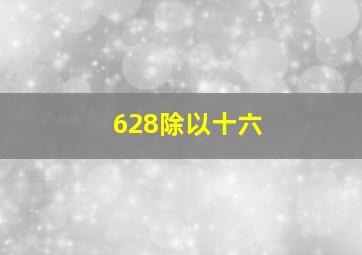 628除以十六